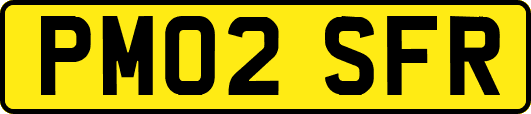 PM02 SFR